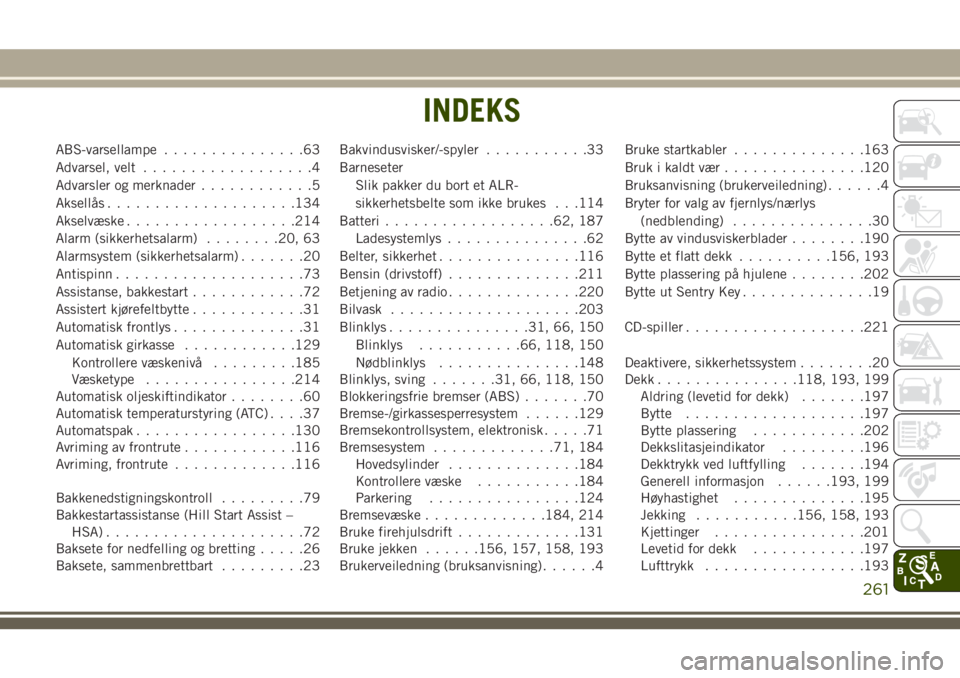 INDEKS

ABS-varsellampe . . . . . . . . . . . . . . .63
Advarsel, velt . . . . . . . . . . . . . . . . . .4
Advarsler og merknader . . . . . . . . . . . .5
Aksellås . . . . . . . . . . . . . . . . . . . .134
Akselvæske . . . . . . . . . . . . . . . . . .214
Alarm (sikkerhetsalarm) . . . . . . . .20, 63
Alarmsystem (sikkerhetsalarm) . . . . . . .20
Antispinn . . . . . . . . . . . . . . . . . . . .73
Assistanse, bakkestart . . . . . . . . . . . .72
Assistert kjørefeltbytte . . . . . . . . . . . .31
Automatisk frontlys . . . . . . . . . . . . . .31
Automatisk girkasse . . . . . . . . . . . .129
Kontrollere væskenivå . . . . . . . . .185
Væsketype . . . . . . . . . . . . . . . .214
Automatisk oljeskiftindikator . . . . . . . .60
Automatisk temperaturstyring (ATC) . . . .37
Automatspak . . . . . . . . . . . . . . . . .130
Avriming av frontrute . . . . . . . . . . . .116
Avriming, frontrute . . . . . . . . . . . . .116

Bakkenedstigningskontroll . . . . . . . . .79
Bakkestartassistanse (Hill Start Assist – HSA) . . . . . . . . . . . . . . . . . . . . .72
Baksete for nedfelling og bretting . . . . .26
Baksete, sammenbrettbart . . . . . . . . .23

Bakvindusvisker/-spyler . . . . . . . . . . .33
Barneseter
Slik pakker du bort et ALR-sikkerhetsbelte som ikke brukes . . .114
Batteri . . . . . . . . . . . . . . . . . .62, 187
Ladesystemlys . . . . . . . . . . . . . . .62
Belter, sikkerhet . . . . . . . . . . . . . . .116
Bensin (drivstoff) . . . . . . . . . . . . . .211
Betjening av radio . . . . . . . . . . . . . .220
Bilvask . . . . . . . . . . . . . . . . . . . .203
Blinklys . . . . . . . . . . . . . . .31, 66, 150
Blinklys . . . . . . . . . . .66, 118, 150
Nødblinklys . . . . . . . . . . . . . . .148
Blinklys, sving . . . . . . .31, 66, 118, 150
Blokkeringsfrie bremser (ABS) . . . . . . .70
Bremse-/girkassesperresystem . . . . . .129
Bremsekontrollsystem, elektronisk . . . . .71
Bremsesystem . . . . . . . . . . . . .71, 184
Hovedsylinder . . . . . . . . . . . . . .184
Kontrollere væske . . . . . . . . . . .184
Parkering . . . . . . . . . . . . . . . .124
Bremsevæske . . . . . . . . . . . . .184, 214
Bruke firehjulsdrift . . . . . . . . . . . . .131
Bruke jekken . . . . . .156, 157, 158, 193
Brukerveiledning (bruksanvisning) . . . . . .4

Bruke startkabler . . . . . . . . . . . . . .163
Bruk i kaldt vær . . . . . . . . . . . . . . .120
Bruksanvisning (brukerveiledning) . . . . . .4
Bryter for valg av fjernlys/nærlys (nedblending) . . . . . . . . . . . . . . .30
Bytte av vindusviskerblader . . . . . . . .190
Bytte et flatt dekk . . . . . . . . . .156, 193
Bytte plassering på hjulene . . . . . . . .202
Bytte ut Sentry Key . . . . . . . . . . . . . .19

CD-spiller . . . . . . . . . . . . . . . . . . .221

Deaktivere, sikkerhetssystem . . . . . . . .20
Dekk . . . . . . . . . . . . . . .118, 193, 199
Aldring (levetid for dekk) . . . . . . .197
Bytte . . . . . . . . . . . . . . . . . . .197
Bytte plassering . . . . . . . . . . . .202
Dekkslitasjeindikator . . . . . . . . .196
Dekktrykk ved luftfylling . . . . . . .194
Generell informasjon . . . . . .193, 199
Høyhastighet . . . . . . . . . . . . . .195
Jekking . . . . . . . . . . .156, 158, 193
Kjettinger . . . . . . . . . . . . . . . .201
Levetid for dekk . . . . . . . . . . . .197
Lufttrykk . . . . . . . . . . . . . . . . .193

261

carmanualsonline.info